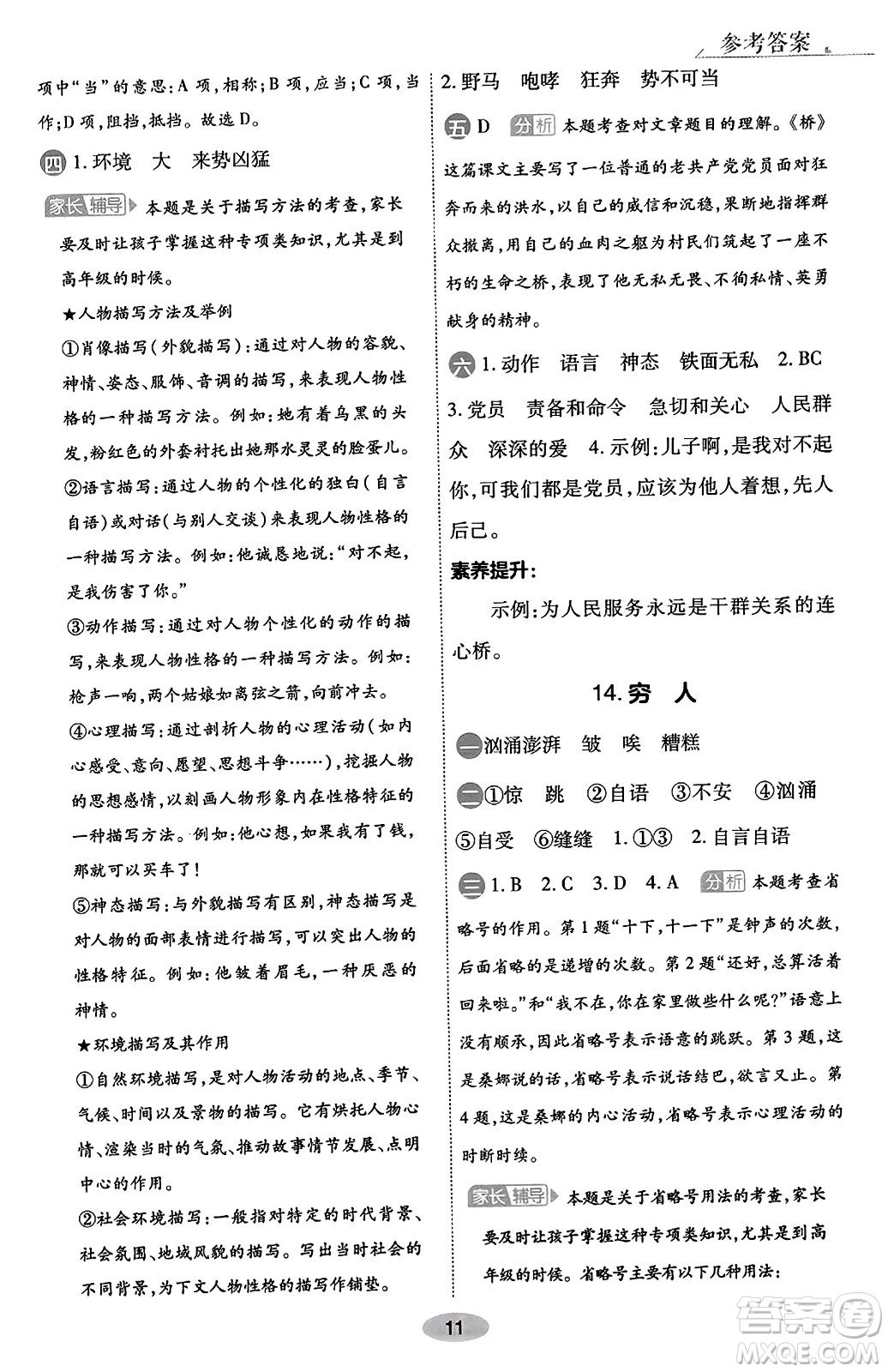 参考答案

项中“当”的意思：A项，相称；B项，应当；C项，当作；D项，阻挡，抵挡。故选D。

四 1.环境　大　来势凶猛

家长辅导 本题是关于描写方法的考查，家长要及时让孩子掌握这种专项类知识，尤其是到高年级的时候。

★人物描写方法及举例

①肖像描写（外貌描写）：通过对人物的容貌、神情、姿态、服饰、音调的描写，来表现人物性格的一种描写方法。例如：她有着乌黑的头发，粉红色的外套衬托出她那水灵灵的脸蛋儿。

②语言描写：通过人物的个性化的独白（自言自语）或对话（与别人交谈）来表现人物性格的一种描写方法。例如：他诚恳地说：“对不起，是我伤害了你。”

③动作描写：通过对人物个性化的动作的描写，来表现人物性格的一种描写方法。例如：枪声一响，两个姑娘如离弦之箭，向前冲去。

④心理描写：通过剖析人物的心理活动（如内心感受、意向、愿望、思想斗争……），挖掘人物的思想感情，以刻画人物形象内在性格特征的一种描写方法。例如：他心想，如果我有了钱，那就可以买车了！

⑤神态描写：与外貌描写有区别，神态描写是对人物的面部表情进行描写，可以突出人物的性格特征。例如：他皱着眉毛，一种厌恶的神情。

★环境描写及其作用

①自然环境描写，是对人物活动的地点、季节、气候、时间以及景物的描写。它有烘托人物心情、渲染当时的气氛、推动故事情节发展、点明中心的作用。

②社会环境描写：一般指对特定的时代背景、社会氛围、地域风貌的描写。写出当时社会的不同背景，为下文人物性格的描写作铺垫。

2.野马　咆哮　狂奔　势不可当

五 D 分析 本题考查对文章题目的理解。《桥》这篇课文主要写了一位普通的老共产党党员面对狂奔而来的洪水，以自己的威信和沉稳，果断地指挥群众撤离，用自己的血肉之躯为村民们筑起了一座不朽的生命之桥，表现了他无私无畏、不徇私情、英勇献身的精神。

六 1.动作　语言　神态　铁面无私　2.BC　3.党员　责备和命令　急切和关心　人民群众　深深的爱　4.示例：儿子啊，是我对不起你，可我们都是党员，应该为他人着想，先人后己。

素养提升：

示例：为人民服务永远是干群关系的连心桥。

14.穷　人

一 汹涌澎湃　皱　唉　糟糕

二 ①惊　跳　②自语　③不安　④汹涌　⑤自受　⑥缝缝　1.①③　2.自言自语

三 1.B　2.C　3.D　4.A 分析 本题考查省略号的作用。第1题“十下，十一下”是钟声的次数，后面省略的是递增的次数。第2题“还好，总算活着回来啦。”和“我不在，你在家里做些什么呢?”语意上没有顺承，因此省略号表示语意的跳跃。第3题，这是桑娜说的话，省略号表示说话结巴，欲言又止。第4题，这是桑娜的内心活动，省略号表示心理活动的时断时续。

家长辅导 本题是关于省略号用法的考查，家长要及时让孩子掌握这种专项类知识，尤其是到高年级的时候。省略号主要有以下几种用法：

11

答案圈 MXQE.COM